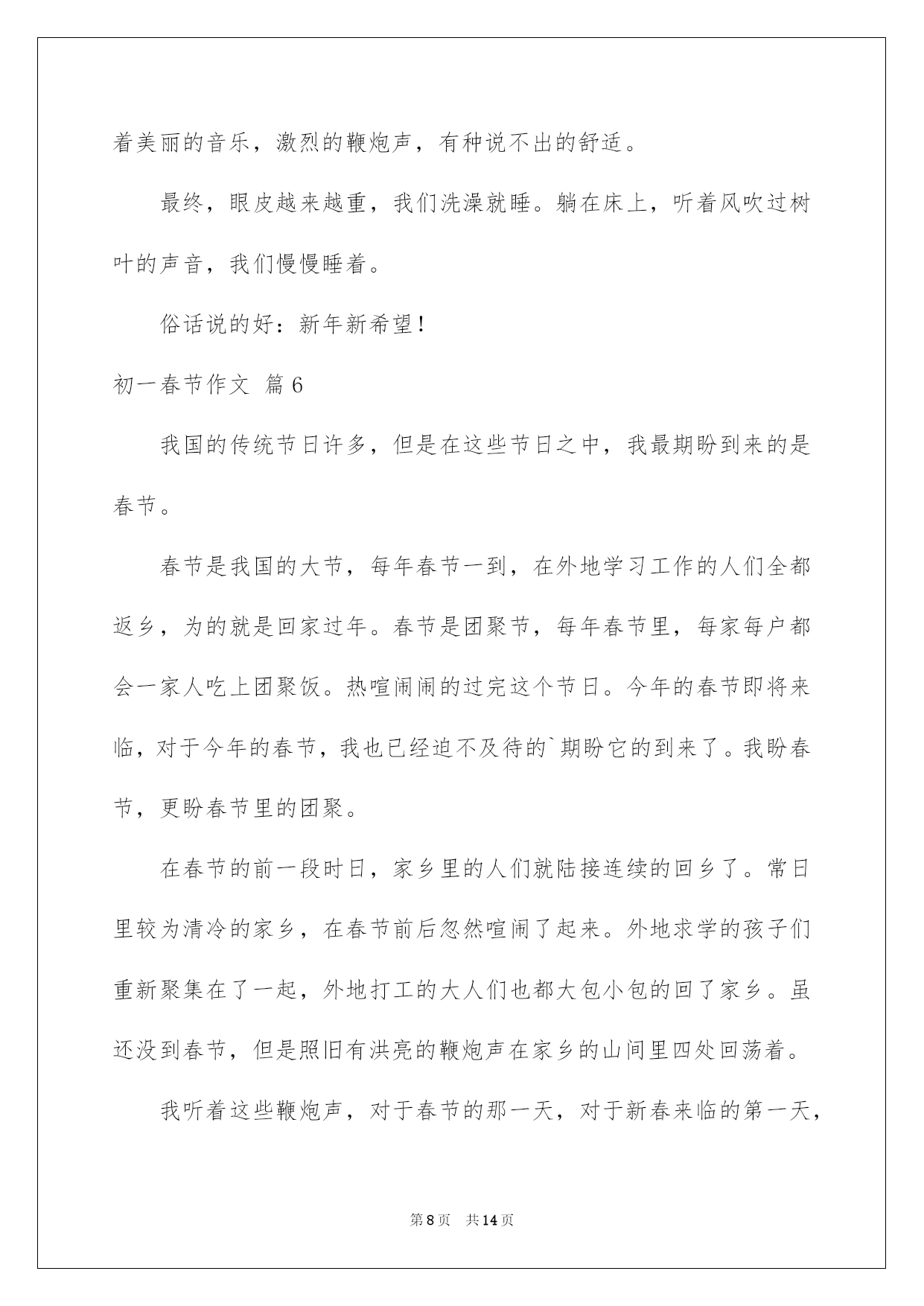 着美丽的音乐，激烈的鞭炮声，有种说不出的舒适。

最终，眼皮越来越重，我们洗澡就睡。躺在床上，听着风吹过树叶的声音，我们慢慢睡着。

俗话说的好：新年新希望！

初一春节作文 篇6

我国的传统节日许多，但是在这些节日之中，我最期盼到来的是春节。

春节是我国的大节，每年春节一到，在外地学习工作的人们全都返乡，为的就是回家过年。春节是团聚节，每年春节里，每家每户都会一家人吃上团聚饭。热喧闹闹的过完这个节日。今年的春节即将来临，对于今年的春节，我也已经迫不及待的`期盼它的到来了。我盼春节，更盼春节里的团聚。

在春节的前一段时日，家乡里的人们就陆接连续的回乡了。常日里较为清冷的家乡，在春节前后忽然喧闹了起来。外地求学的孩子们重新聚集在了一起，外地打工的大人们也都大包小包的回了家乡。虽还没到春节，但是照旧有洪亮的鞭炮声在家乡的山间里四处回荡着。

我听着这些鞭炮声，对于春节的那一天，对于新春来临的第一天，

第8页 共14页